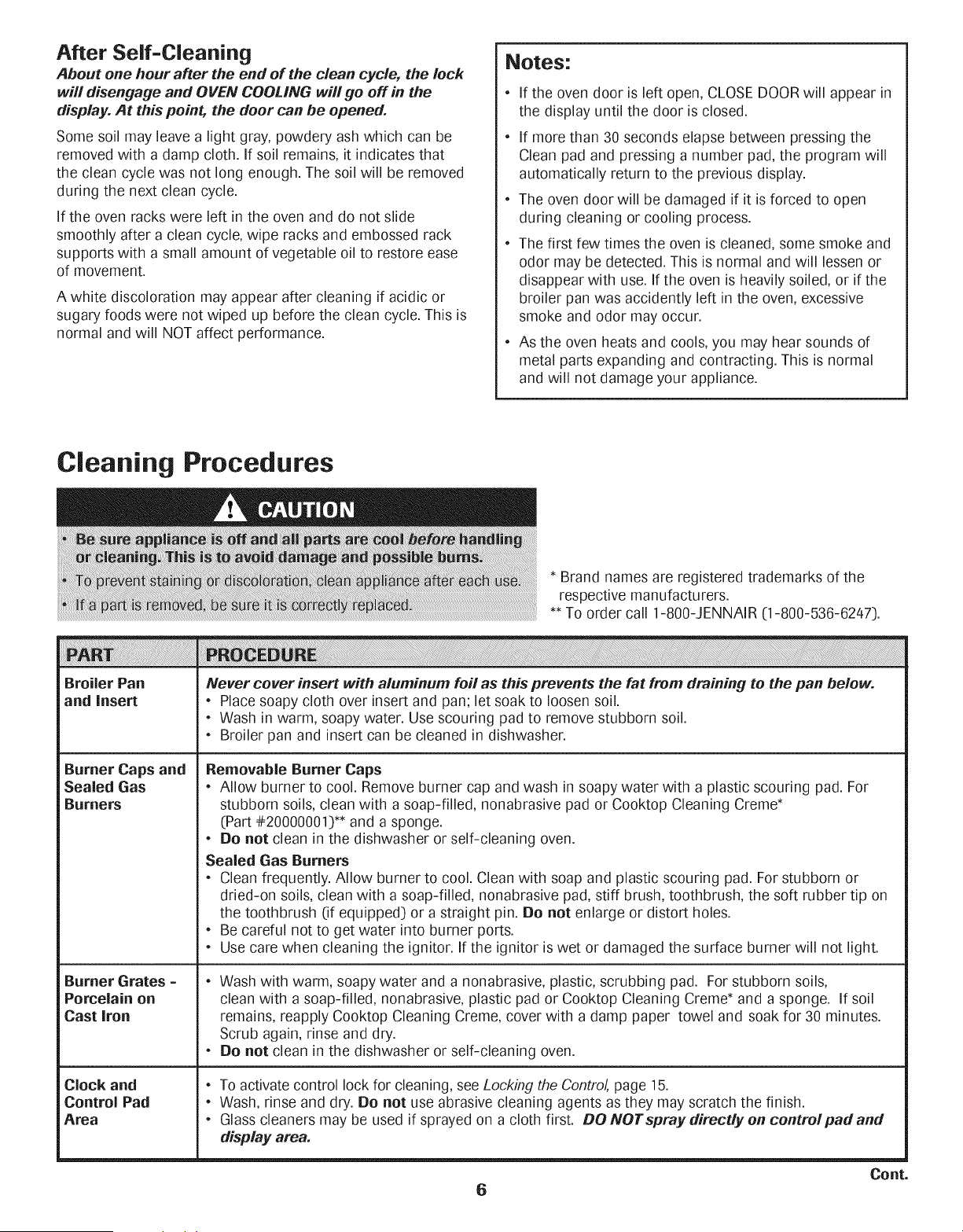 After Self-Cleaning

About one hour after the end of the clean cycle, the lock will disengage and OVEN COOLING will go off in the display. At this point, the door can be opened.

Some soil may leave a light gray, powdery ash which can be removed with a damp cloth. If soil remains, it indicates that the clean cycle was not long enough. The soil will be removed during the next clean cycle.

If the oven racks were left in the oven and do not slide smoothly after a clean cycle, wipe racks and embossed rack supports with a small amount of vegetable oil to restore ease of movement.

A white discoloration may appear after cleaning if acidic or sugary foods were not wiped up before the clean cycle. This is normal and will NOT affect performance.

Notes:

• If the oven door is left open, CLOSE DOOR will appear in the display until the door is closed.

• If more than 30 seconds elapse between pressing the Clean pad and pressing a number pad, the program will automatically return to the previous display.

• The oven door will be damaged if it is forced to open during cleaning or cooling process.

• The first few times the oven is cleaned, some smoke and odor may be detected. This is normal and will lessen or disappear with use. If the oven is heavily soiled, or if the broiler pan was accidently left in the oven, excessive smoke and odor may occur.

• As the oven heats and cools, you may hear sounds of metal parts expanding and contracting. This is normal and will not damage your appliance.

Cleaning Procedures

CAUTION

• Be sure appliance is off and all parts are cool before handling or cleaning. This is to avoid damage and possible burns.

• To prevent staining or discoloration, clean appliance after each use.

• If a part is removed, be sure it is correctly replaced.

* Brand names are registered trademarks of the respective manufacturers.
** To order call 1-800-JENNAIR (1-800-536-6247).

| PART | PROCEDURE |
|---|---|
| Broiler Pan and Insert | Never cover insert with aluminum foil as this prevents the fat from draining to the pan below. • Place soapy cloth over insert and pan; let soak to loosen soil. • Wash in warm, soapy water. Use scouring pad to remove stubborn soil. • Broiler pan and insert can be cleaned in dishwasher. |
| Burner Caps and Sealed Gas Burners | Removable Burner Caps • Allow burner to cool. Remove burner cap and wash in soapy water with a plastic scouring pad. For stubborn soils, clean with a soap-filled, nonabrasive pad or Cooktop Cleaning Creme* (Part #20000001)** and a sponge. • Do not clean in the dishwasher or self-cleaning oven. Sealed Gas Burners • Clean frequently. Allow burner to cool. Clean with soap and plastic scouring pad. For stubborn or dried-on soils, clean with a soap-filled, nonabrasive pad, stiff brush, toothbrush, the soft rubber tip on the toothbrush (if equipped) or a straight pin. Do not enlarge or distort holes. • Be careful not to get water into burner ports. • Use care when cleaning the ignitor. If the ignitor is wet or damaged the surface burner will not light. |
| Burner Grates - Porcelain on Cast Iron | • Wash with warm, soapy water and a nonabrasive, plastic, scrubbing pad. For stubborn soils, clean with a soap-filled, nonabrasive, plastic pad or Cooktop Cleaning Creme* and a sponge. If soil remains, reapply Cooktop Cleaning Creme, cover with a damp paper towel and soak for 30 minutes. Scrub again, rinse and dry. • Do not clean in the dishwasher or self-cleaning oven. |
| Clock and Control Pad Area | • To activate control lock for cleaning, see Locking the Control, page 15. • Wash, rinse and dry. Do not use abrasive cleaning agents as they may scratch the finish. • Glass cleaners may be used if sprayed on a cloth first. DO NOT spray directly on control pad and display area. |

Cont.

6